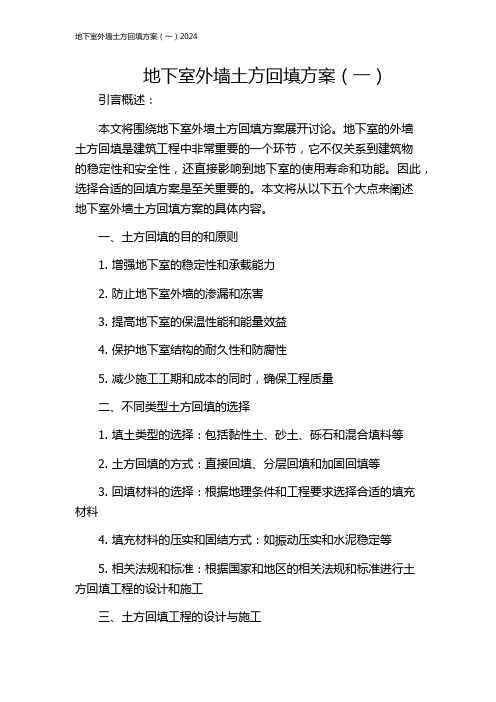 地下室外墙土方回填方案（一）2024

地下室外墙土方回填方案（一）

引言概述：

本文将围绕地下室外墙土方回填方案展开讨论。地下室的外墙土方回填是建筑工程中非常重要的一个环节，它不仅关系到建筑物的稳定性和安全性，还直接影响到地下室的使用寿命和功能。因此，选择合适的回填方案是至关重要的。本文将从以下五个大点来阐述地下室外墙土方回填方案的具体内容。

一、土方回填的目的和原则

1. 增强地下室的稳定性和承载能力

2. 防止地下室外墙的渗漏和冻害

3. 提高地下室的保温性能和能量效益

4. 保护地下室结构的耐久性和防腐性

5. 减少施工工期和成本的同时，确保工程质量

二、不同类型土方回填的选择

1. 填土类型的选择：包括黏性土、砂土、砾石和混合填料等

2. 土方回填的方式：直接回填、分层回填和加固回填等

3. 回填材料的选择：根据地理条件和工程要求选择合适的填充材料

4. 填充材料的压实和固结方式：如振动压实和水泥稳定等

5. 相关法规和标准：根据国家和地区的相关法规和标准进行土方回填工程的设计和施工

三、土方回填工程的设计与施工